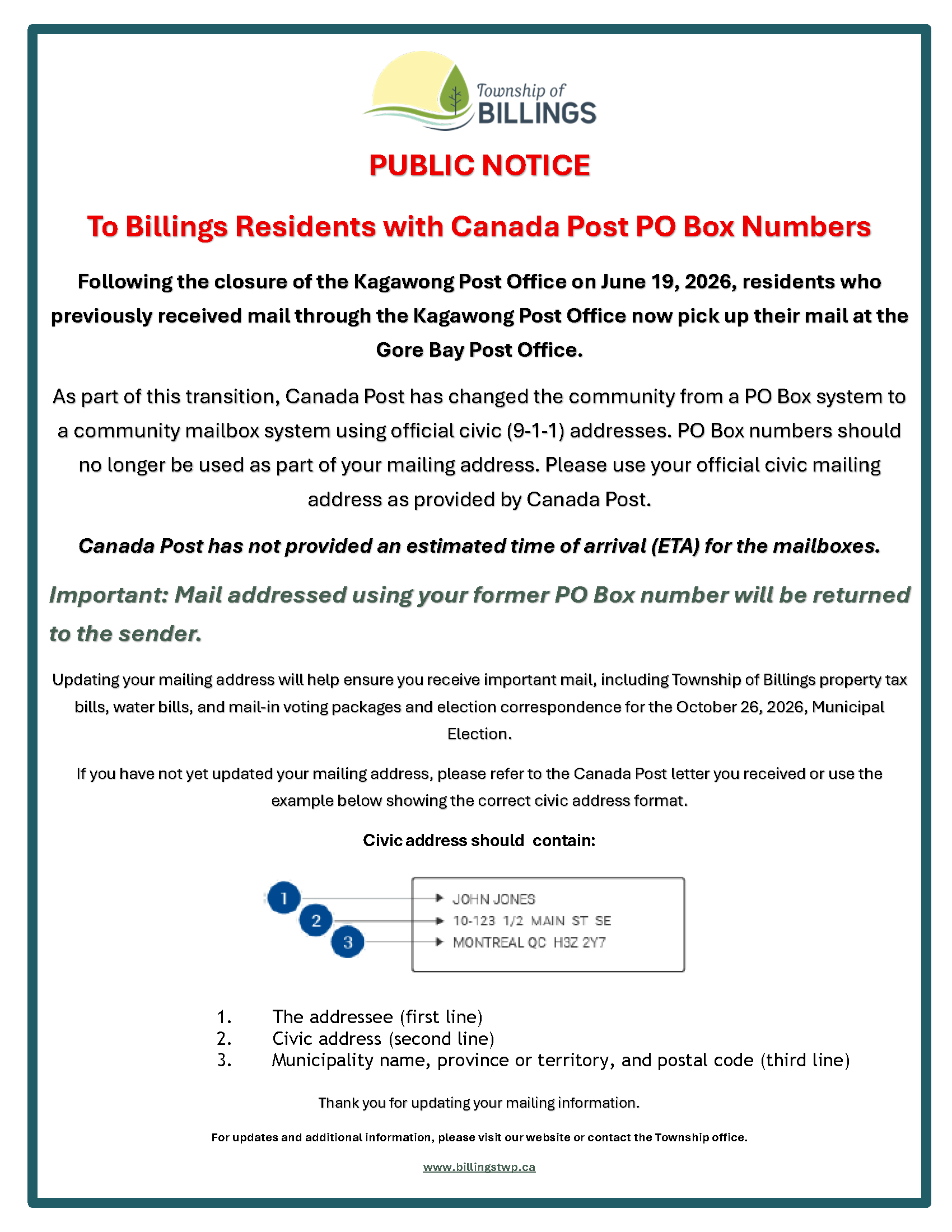 Township of
BILLINGS

PUBLIC NOTICE

To Billings Residents with Canada Post PO Box Numbers

Following the closure of the Kagawong Post Office on June 19, 2026, residents who previously received mail through the Kagawong Post Office now pick up their mail at the Gore Bay Post Office.

As part of this transition, Canada Post has changed the community from a PO Box system to a community mailbox system using official civic (9-1-1) addresses. PO Box numbers should no longer be used as part of your mailing address. Please use your official civic mailing address as provided by Canada Post.

Canada Post has not provided an estimated time of arrival (ETA) for the mailboxes.

Important: Mail addressed using your former PO Box number will be returned to the sender.

Updating your mailing address will help ensure you receive important mail, including Township of Billings property tax bills, water bills, and mail-in voting packages and election correspondence for the October 26, 2026, Municipal Election.

If you have not yet updated your mailing address, please refer to the Canada Post letter you received or use the example below showing the correct civic address format.

Civic address should contain:

1
2
3
JOHN JONES
10-123 1/2 MAIN ST SE
MONTREAL QC H3Z 2Y7

1. The addressee (first line)
2. Civic address (second line)
3. Municipality name, province or territory, and postal code (third line)

Thank you for updating your mailing information.

For updates and additional information, please visit our website or contact the Township office.

www.billingstwp.ca